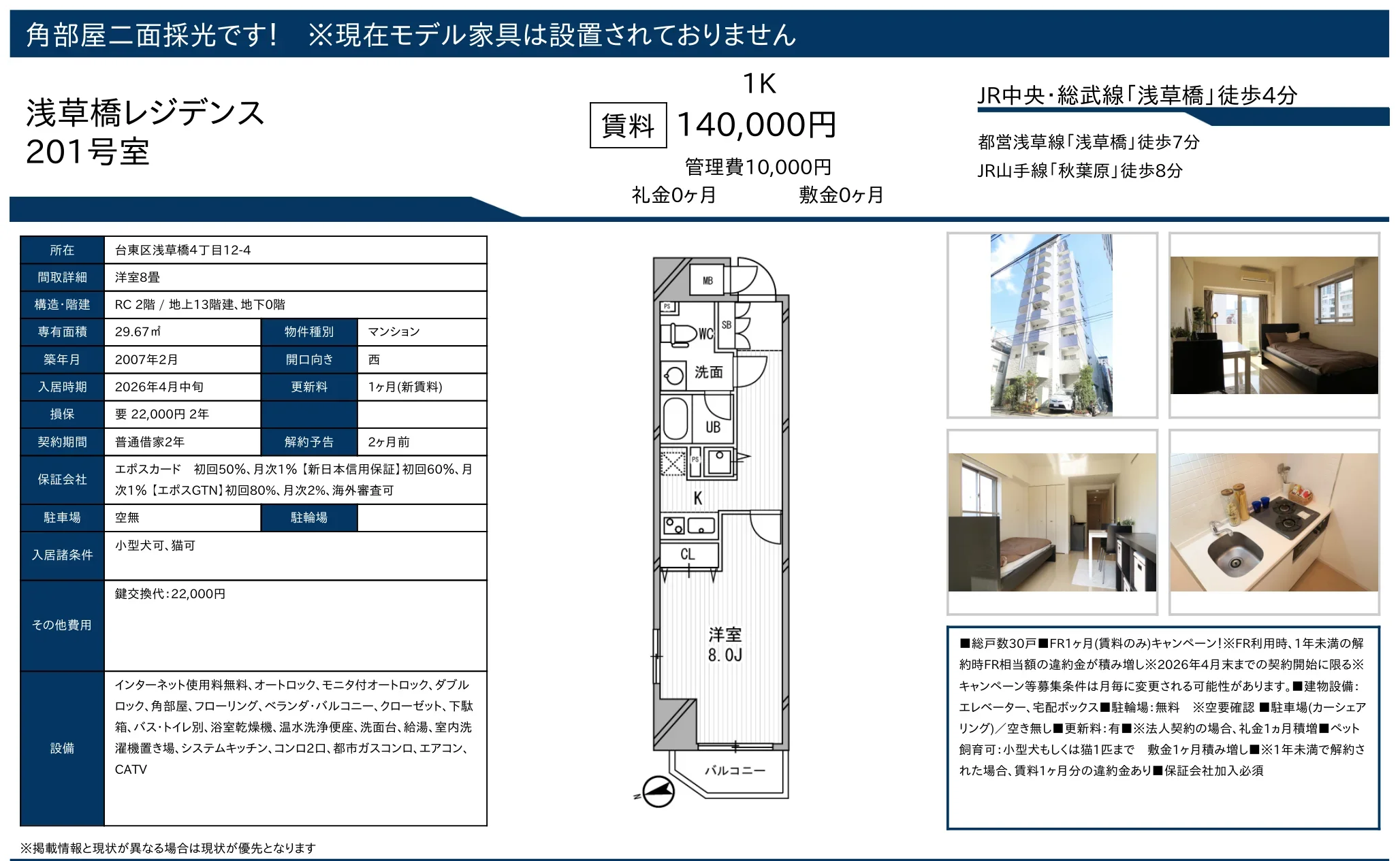 角部屋二面採光です！　※現在モデル家具は設置されておりません

浅草橋レジデンス
201号室

1K
賃料 140,000円
管理費10,000円
礼金0ヶ月　敷金0ヶ月

JR中央・総武線「浅草橋」徒歩4分
都営浅草線「浅草橋」徒歩7分
JR山手線「秋葉原」徒歩8分

| 所在 | 台東区浅草橋4丁目12-4 | | |
|---|---|---|---|
| 間取詳細 | 洋室8畳 | | |
| 構造・階建 | RC 2階 / 地上13階建、地下0階 | | |
| 専有面積 | 29.67㎡ | 物件種別 | マンション |
| 築年月 | 2007年2月 | 開口向き | 西 |
| 入居時期 | 2026年4月中旬 | 更新料 | 1ヶ月(新賃料) |
| 損保 | 要 22,000円 2年 | | |
| 契約期間 | 普通借家2年 | 解約予告 | 2ヶ月前 |
| 保証会社 | エポスカード　初回50%、月次1%【新日本信用保証】初回60%、月次1%【エポスGTN】初回80%、月次2%、海外審査可 | | |
| 駐車場 | 空無 | 駐輪場 | |
| 入居諸条件 | 小型犬可、猫可 | | |
| その他費用 | 鍵交換代：22,000円 | | |
| 設備 | インターネット使用料無料、オートロック、モニタ付オートロック、ダブルロック、角部屋、フローリング、ベランダ・バルコニー、クローゼット、下駄箱、バス・トイレ別、浴室乾燥機、温水洗浄便座、洗面台、給湯、室内洗濯機置き場、システムキッチン、コンロ2口、都市ガスコンロ、エアコン、CATV | | |

MB
PS
WC
SB
洗面
UB
PS
K
CL
洋室
8.0J
バルコニー

■総戸数30戸■FR1ヶ月(賃料のみ)キャンペーン！※FR利用時、1年未満の解約時FR相当額の違約金が積み増し※2026年4月末までの契約開始に限る※キャンペーン等募集条件は月毎に変更される可能性があります。■建物設備：エレベーター、宅配ボックス■駐輪場：無料　※空要確認 ■駐車場(カーシェアリング)／空き無し■更新料：有■※法人契約の場合、礼金1ヵ月積増■ペット飼育可：小型犬もしくは猫1匹まで　敷金1ヶ月積み増し■※1年未満で解約された場合、賃料1ヶ月分の違約金あり■保証会社加入必須

※掲載情報と現状が異なる場合は現状が優先となります